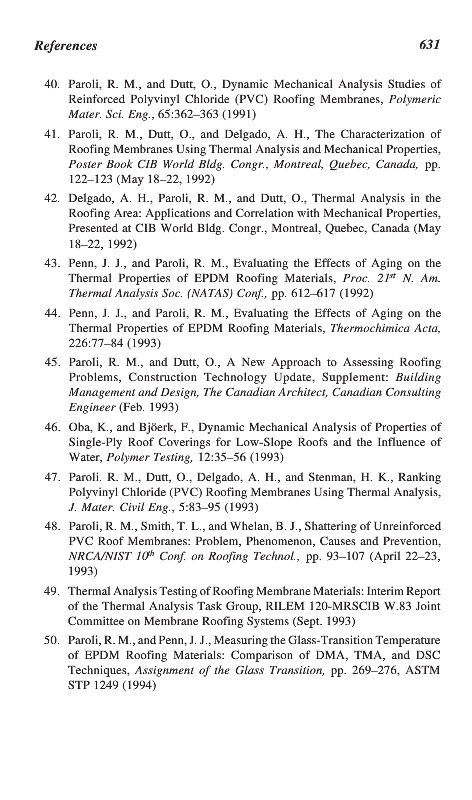 References 631

40. Paroli, R. M., and Dutt, O., Dynamic Mechanical Analysis Studies of Reinforced Polyvinyl Chloride (PVC) Roofing Membranes, Polymeric Mater. Sci. Eng., 65:362–363 (1991)

41. Paroli, R. M., Dutt, O., and Delgado, A. H., The Characterization of Roofing Membranes Using Thermal Analysis and Mechanical Properties, Poster Book CIB World Bldg. Congr., Montreal, Quebec, Canada, pp. 122–123 (May 18–22, 1992)

42. Delgado, A. H., Paroli, R. M., and Dutt, O., Thermal Analysis in the Roofing Area: Applications and Correlation with Mechanical Properties, Presented at CIB World Bldg. Congr., Montreal, Quebec, Canada (May 18–22, 1992)

43. Penn, J. J., and Paroli, R. M., Evaluating the Effects of Aging on the Thermal Properties of EPDM Roofing Materials, Proc. $21^{st}$ N. Am. Thermal Analysis Soc. (NATAS) Conf., pp. 612–617 (1992)

44. Penn, J. J., and Paroli, R. M., Evaluating the Effects of Aging on the Thermal Properties of EPDM Roofing Materials, Thermochimica Acta, 226:77–84 (1993)

45. Paroli, R. M., and Dutt, O., A New Approach to Assessing Roofing Problems, Construction Technology Update, Supplement: Building Management and Design, The Canadian Architect, Canadian Consulting Engineer (Feb. 1993)

46. Oba, K., and Björk, F., Dynamic Mechanical Analysis of Properties of Single-Ply Roof Coverings for Low-Slope Roofs and the Influence of Water, Polymer Testing, 12:35–56 (1993)

47. Paroli. R. M., Dutt, O., Delgado, A. H., and Stenman, H. K., Ranking Polyvinyl Chloride (PVC) Roofing Membranes Using Thermal Analysis, J. Mater. Civil Eng., 5:83–95 (1993)

48. Paroli, R. M., Smith, T. L., and Whelan, B. J., Shattering of Unreinforced PVC Roof Membranes: Problem, Phenomenon, Causes and Prevention, NRCA/NIST $10^{th}$ Conf. on Roofing Technol., pp. 93–107 (April 22–23, 1993)

49. Thermal Analysis Testing of Roofing Membrane Materials: Interim Report of the Thermal Analysis Task Group, RILEM 120-MRSCIB W.83 Joint Committee on Membrane Roofing Systems (Sept. 1993)

50. Paroli, R. M., and Penn, J. J., Measuring the Glass-Transition Temperature of EPDM Roofing Materials: Comparison of DMA, TMA, and DSC Techniques, Assignment of the Glass Transition, pp. 269–276, ASTM STP 1249 (1994)